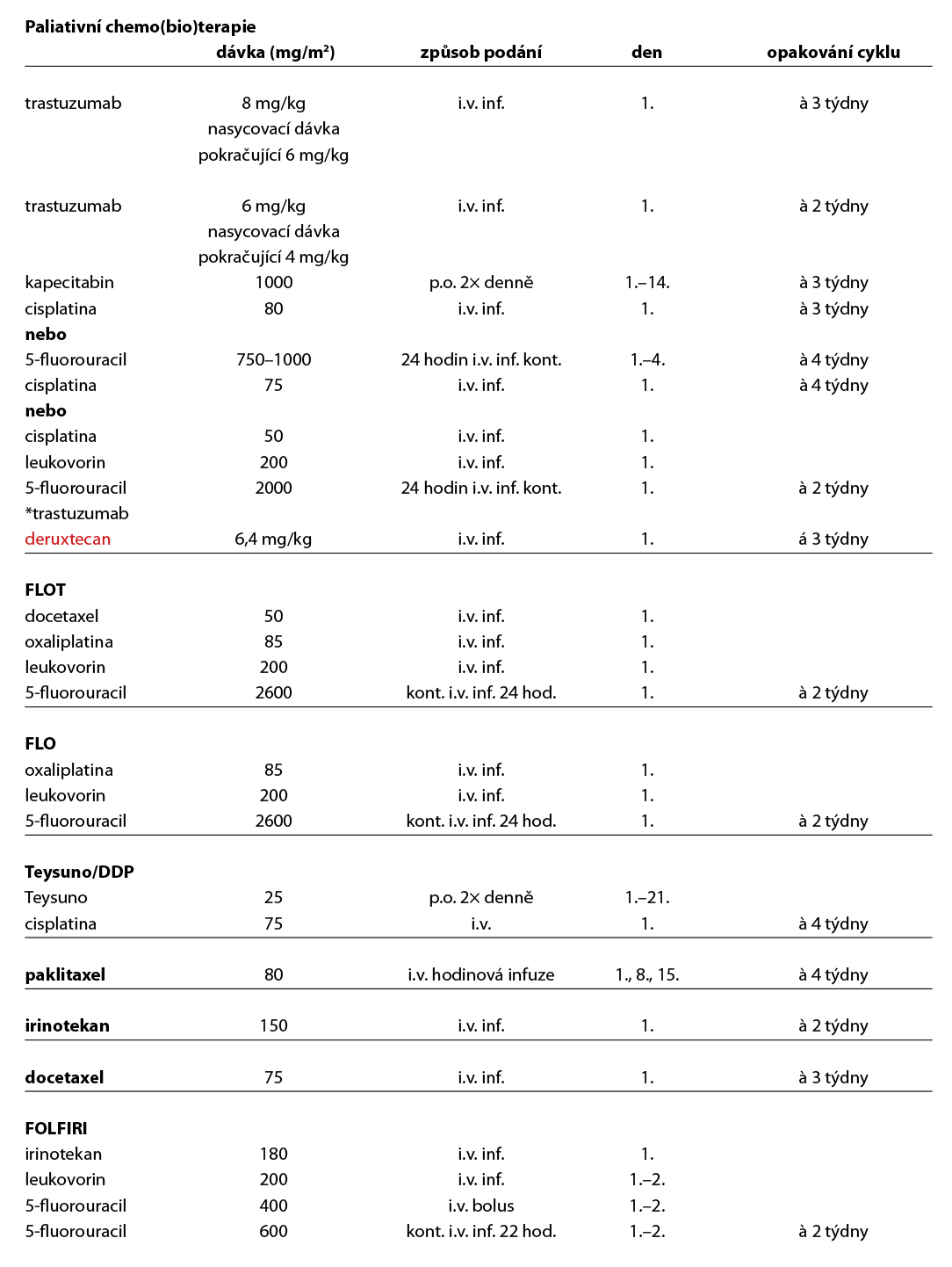 **Paliativní chemo(bio)terapie**

| | dávka (mg/m²) | způsob podání | den | opakování cyklu |
|---|---|---|---|---|
| trastuzumab | 8 mg/kg nasycovací dávka pokračující 6 mg/kg | i.v. inf. | 1. | à 3 týdny |
| trastuzumab | 6 mg/kg nasycovací dávka pokračující 4 mg/kg | i.v. inf. | 1. | à 2 týdny |
| kapecitabin | 1000 | p.o. 2× denně | 1.–14. | à 3 týdny |
| cisplatina | 80 | i.v. inf. | 1. | à 3 týdny |
| **nebo** | | | | |
| 5-fluorouracil | 750–1000 | 24 hodin i.v. inf. kont. | 1.–4. | à 4 týdny |
| cisplatina | 75 | i.v. inf. | 1. | à 4 týdny |
| **nebo** | | | | |
| cisplatina | 50 | i.v. inf. | 1. | |
| leukovorin | 200 | i.v. inf. | 1. | |
| 5-fluorouracil | 2000 | 24 hodin i.v. inf. kont. | 1. | à 2 týdny |
| *trastuzumab deruxtecan | 6,4 mg/kg | i.v. inf. | 1. | á 3 týdny |
| **FLOT** | | | | |
| docetaxel | 50 | i.v. inf. | 1. | |
| oxaliplatina | 85 | i.v. inf. | 1. | |
| leukovorin | 200 | i.v. inf. | 1. | |
| 5-fluorouracil | 2600 | kont. i.v. inf. 24 hod. | 1. | à 2 týdny |
| **FLO** | | | | |
| oxaliplatina | 85 | i.v. inf. | 1. | |
| leukovorin | 200 | i.v. inf. | 1. | |
| 5-fluorouracil | 2600 | kont. i.v. inf. 24 hod. | 1. | à 2 týdny |
| **Teysuno/DDP** | | | | |
| Teysuno | 25 | p.o. 2× denně | 1.–21. | |
| cisplatina | 75 | i.v. | 1. | à 4 týdny |
| **paklitaxel** | 80 | i.v. hodinová infuze | 1., 8., 15. | à 4 týdny |
| **irinotekan** | 150 | i.v. inf. | 1. | à 2 týdny |
| **docetaxel** | 75 | i.v. inf. | 1. | à 3 týdny |
| **FOLFIRI** | | | | |
| irinotekan | 180 | i.v. inf. | 1. | |
| leukovorin | 200 | i.v. inf. | 1.–2. | |
| 5-fluorouracil | 400 | i.v. bolus | 1.–2. | |
| 5-fluorouracil | 600 | kont. i.v. inf. 22 hod. | 1.–2. | à 2 týdny |